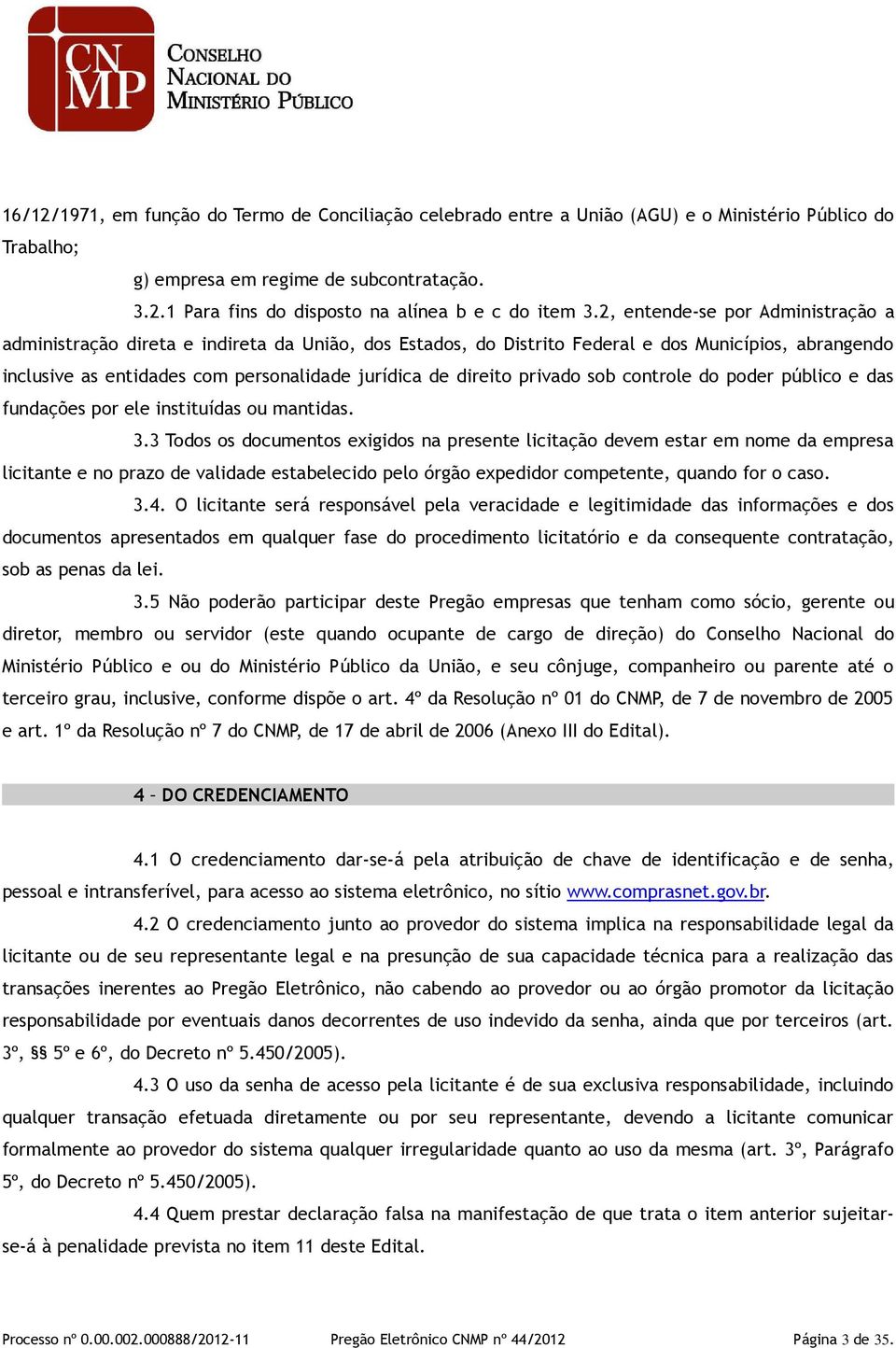 CNMP
CONSELHO NACIONAL DO MINISTÉRIO PÚBLICO

16/12/1971, em função do Termo de Conciliação celebrado entre a União (AGU) e o Ministério Público do Trabalho;

g) empresa em regime de subcontratação.

3.2.1 Para fins do disposto na alínea b e c do item 3.2, entende-se por Administração a administração direta e indireta da União, dos Estados, do Distrito Federal e dos Municípios, abrangendo inclusive as entidades com personalidade jurídica de direito privado sob controle do poder público e das fundações por ele instituídas ou mantidas.

3.3 Todos os documentos exigidos na presente licitação devem estar em nome da empresa licitante e no prazo de validade estabelecido pelo órgão expedidor competente, quando for o caso.

3.4. O licitante será responsável pela veracidade e legitimidade das informações e dos documentos apresentados em qualquer fase do procedimento licitatório e da consequente contratação, sob as penas da lei.

3.5 Não poderão participar deste Pregão empresas que tenham como sócio, gerente ou diretor, membro ou servidor (este quando ocupante de cargo de direção) do Conselho Nacional do Ministério Público e ou do Ministério Público da União, e seu cônjuge, companheiro ou parente até o terceiro grau, inclusive, conforme dispõe o art. 4º da Resolução nº 01 do CNMP, de 7 de novembro de 2005 e art. 1º da Resolução nº 7 do CNMP, de 17 de abril de 2006 (Anexo III do Edital).

4 – DO CREDENCIAMENTO

4.1 O credenciamento dar-se-á pela atribuição de chave de identificação e de senha, pessoal e intransferível, para acesso ao sistema eletrônico, no sítio www.comprasnet.gov.br.

4.2 O credenciamento junto ao provedor do sistema implica na responsabilidade legal da licitante ou de seu representante legal e na presunção de sua capacidade técnica para a realização das transações inerentes ao Pregão Eletrônico, não cabendo ao provedor ou ao órgão promotor da licitação responsabilidade por eventuais danos decorrentes de uso indevido da senha, ainda que por terceiros (art. 3º, §§ 5º e 6º, do Decreto nº 5.450/2005).

4.3 O uso da senha de acesso pela licitante é de sua exclusiva responsabilidade, incluindo qualquer transação efetuada diretamente ou por seu representante, devendo a licitante comunicar formalmente ao provedor do sistema qualquer irregularidade quanto ao uso da mesma (art. 3º, Parágrafo 5º, do Decreto nº 5.450/2005).

4.4 Quem prestar declaração falsa na manifestação de que trata o item anterior sujeitar-se-á à penalidade prevista no item 11 deste Edital.

Processo nº 0.00.002.000888/2012-11 Pregão Eletrônico CNMP nº 44/2012 Página 3 de 35.